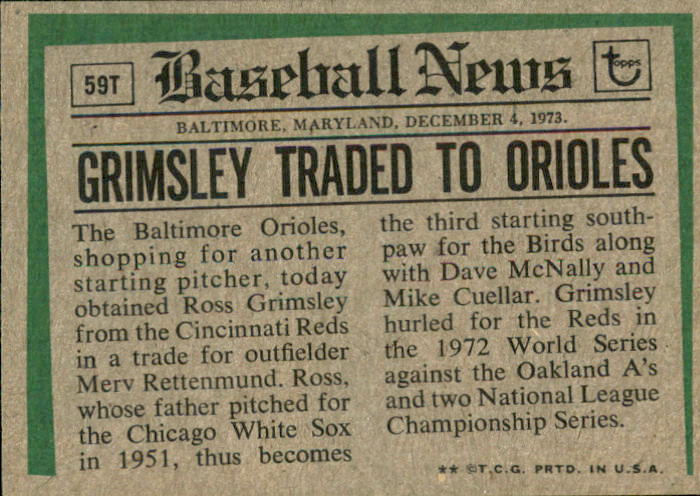 59T

Baseball News

topps

BALTIMORE, MARYLAND, DECEMBER 4, 1973.

GRIMSLEY TRADED TO ORIOLES

The Baltimore Orioles, shopping for another starting pitcher, today obtained Ross Grimsley from the Cincinnati Reds in a trade for outfielder Merv Rettenmund. Ross, whose father pitched for the Chicago White Sox in 1951, thus becomes the third starting southpaw for the Birds along with Dave McNally and Mike Cuellar. Grimsley hurled for the Reds in the 1972 World Series against the Oakland A's and two National League Championship Series.

** ©T.C.G. PRTD. IN U.S.A.